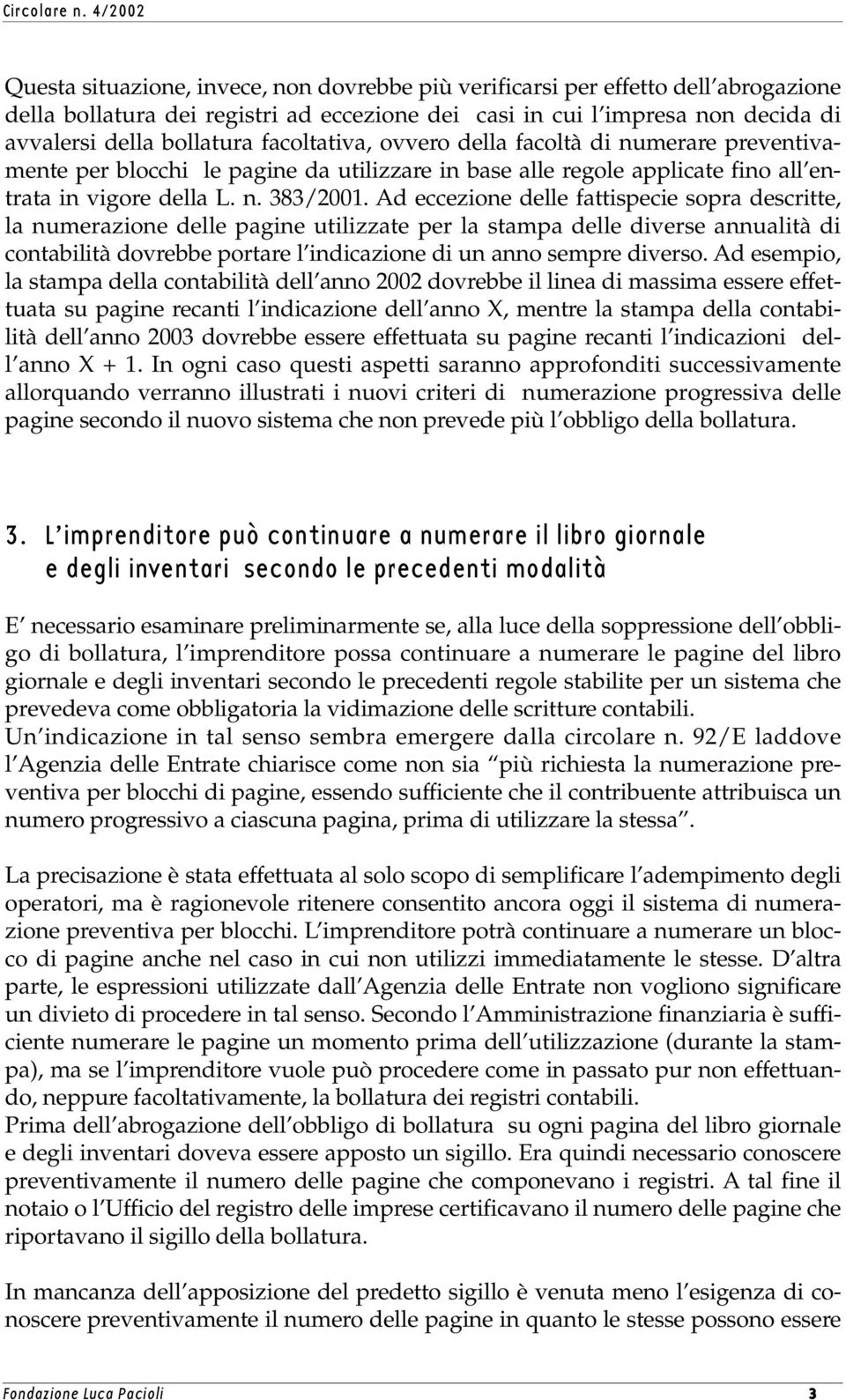 Circolare n. 4/2002

Questa situazione, invece, non dovrebbe più verificarsi per effetto dell'abrogazione della bollatura dei registri ad eccezione dei casi in cui l'impresa non decida di avvalersi della bollatura facoltativa, ovvero della facoltà di numerare preventivamente per blocchi le pagine da utilizzare in base alle regole applicate fino all'entrata in vigore della L. n. 383/2001. Ad eccezione delle fattispecie sopra descritte, la numerazione delle pagine utilizzate per la stampa delle diverse annualità di contabilità dovrebbe portare l'indicazione di un anno sempre diverso. Ad esempio, la stampa della contabilità dell'anno 2002 dovrebbe il linea di massima essere effettuata su pagine recanti l'indicazione dell'anno X, mentre la stampa della contabilità dell'anno 2003 dovrebbe essere effettuata su pagine recanti l'indicazioni dell'anno X + 1. In ogni caso questi aspetti saranno approfonditi successivamente allorquando verranno illustrati i nuovi criteri di numerazione progressiva delle pagine secondo il nuovo sistema che non prevede più l'obbligo della bollatura.

3. L'imprenditore può continuare a numerare il libro giornale e degli inventari secondo le precedenti modalità

E' necessario esaminare preliminarmente se, alla luce della soppressione dell'obbligo di bollatura, l'imprenditore possa continuare a numerare le pagine del libro giornale e degli inventari secondo le precedenti regole stabilite per un sistema che prevedeva come obbligatoria la vidimazione delle scritture contabili.
Un'indicazione in tal senso sembra emergere dalla circolare n. 92/E laddove l'Agenzia delle Entrate chiarisce come non sia "più richiesta la numerazione preventiva per blocchi di pagine, essendo sufficiente che il contribuente attribuisca un numero progressivo a ciascuna pagina, prima di utilizzare la stessa".

La precisazione è stata effettuata al solo scopo di semplificare l'adempimento degli operatori, ma è ragionevole ritenere consentito ancora oggi il sistema di numerazione preventiva per blocchi. L'imprenditore potrà continuare a numerare un blocco di pagine anche nel caso in cui non utilizzi immediatamente le stesse. D'altra parte, le espressioni utilizzate dall'Agenzia delle Entrate non vogliono significare un divieto di procedere in tal senso. Secondo l'Amministrazione finanziaria è sufficiente numerare le pagine un momento prima dell'utilizzazione (durante la stampa), ma se l'imprenditore vuole può procedere come in passato pur non effettuando, neppure facoltativamente, la bollatura dei registri contabili.
Prima dell'abrogazione dell'obbligo di bollatura su ogni pagina del libro giornale e degli inventari doveva essere apposto un sigillo. Era quindi necessario conoscere preventivamente il numero delle pagine che componevano i registri. A tal fine il notaio o l'Ufficio del registro delle imprese certificavano il numero delle pagine che riportavano il sigillo della bollatura.

In mancanza dell'apposizione del predetto sigillo è venuta meno l'esigenza di conoscere preventivamente il numero delle pagine in quanto le stesse possono essere

Fondazione Luca Pacioli 3